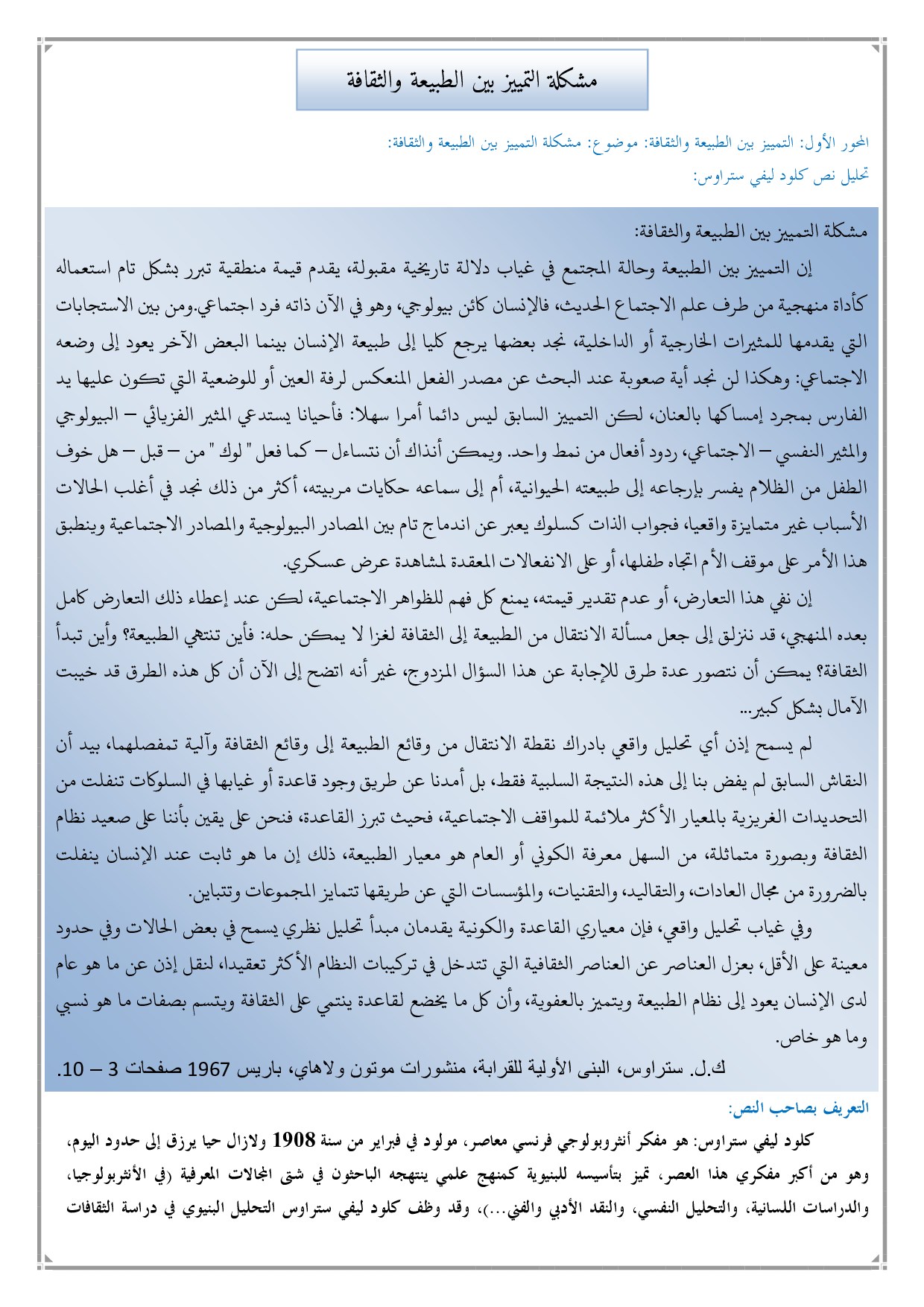 مشكلة التمييز بين الطبيعة والثقافة

المحور الأول: التمييز بين الطبيعة والثقافة: موضوع: مشكلة التمييز بين الطبيعة والثقافة:

تحليل نص كلود ليفي ستراوس:

مشكلة التمييز بين الطبيعة والثقافة:

إن التمييز بين الطبيعة وحالة المجتمع في غياب دلالة تاريخية مقبولة، يقدم قيمة منطقية تبرر بشكل تام استعماله كأداة منهجية من طرف علم الاجتماع الحديث، فالإنسان كائن بيولوجي، وهو في الآن ذاته فرد اجتماعي.ومن بين الاستجابات التي يقدمها للمثيرات الخارجية أو الداخلية، نجد بعضها يرجع كليا إلى طبيعة الإنسان بينما البعض الآخر يعود إلى وضعه الاجتماعي: وهكذا لن نجد أية صعوبة عند البحث عن مصدر الفعل المنعكس لرفة العين أو للوضعية التي تكون عليها يد الفارس بمجرد إمساكها بالعنان، لكن التمييز السابق ليس دائما أمرا سهلا: فأحيانا يستدعي المثير الفزيائي – البيولوجي والمثير النفسي – الاجتماعي، ردود أفعال من نمط واحد. ويمكن أنذاك أن نتساءل – كما فعل " لوك " من – قبل – هل خوف الطفل من الظلام يفسر بإرجاعه إلى طبيعته الحيوانية، أم إلى سماعه حكايات مربيته، أكثر من ذلك نجد في أغلب الحالات الأسباب غير متمايزة واقعيا، فجواب الذات كسلوك يعبر عن اندماج تام بين المصادر البيولوجية والمصادر الاجتماعية وينطبق هذا الأمر على موقف الأم اتجاه طفلها، أو على الانفعالات المعقدة لمشاهدة عرض عسكري.

إن نفي هذا التعارض، أو عدم تقدير قيمته، يمنع كل فهم للظواهر الاجتماعية، لكن عند إعطاء ذلك التعارض كامل بعده المنهجي، قد ننزلق إلى جعل مسألة الانتقال من الطبيعة إلى الثقافة لغزا لا يمكن حله: فأين تنتهي الطبيعة؟ وأين تبدأ الثقافة؟ يمكن أن نتصور عدة طرق للإجابة عن هذا السؤال المزدوج، غير أنه اتضح إلى الآن أن كل هذه الطرق قد خيبت الآمال بشكل كبير...

لم يسمح إذن أي تحليل واقعي بادراك نقطة الانتقال من وقائع الطبيعة إلى وقائع الثقافة وآلية تمفصلهما، بيد أن النقاش السابق لم يفض بنا إلى هذه النتيجة السلبية فقط، بل أمدنا عن طريق وجود قاعدة أو غيابها في السلوكات تنفلت من التحديدات الغريزية بالمعيار الأكثر ملائمة للمواقف الاجتماعية، فحيث تبرز القاعدة، فنحن على يقين بأننا على صعيد نظام الثقافة وبصورة متماثلة، من السهل معرفة الكوني أو العام هو معيار الطبيعة، ذلك إن ما هو ثابت عند الإنسان ينفلت بالضرورة من مجال العادات، والتقاليد، والتقنيات، والمؤسسات التي عن طريقها تتمايز المجموعات وتتباين.

وفي غياب تحليل واقعي، فإن معياري القاعدة والكونية يقدمان مبدأ تحليل نظري يسمح في بعض الحالات وفي حدود معينة على الأقل، بعزل العناصر عن العناصر الثقافية التي تتدخل في تركيبات النظام الأكثر تعقيدا، لنقل إذن عن ما هو عام لدى الإنسان يعود إلى نظام الطبيعة ويتميز بالعفوية، وأن كل ما يخضع لقاعدة ينتمي على الثقافة ويتسم بصفات ما هو نسبي وما هو خاص.

ك.ل. ستراوس، البنى الأولية للقرابة، منشورات موتون ولاهاي، باريس 1967 صفحات 3 – 10.

التعريف بصاحب النص:

كلود ليفي ستراوس: هو مفكر أنثروبولوجي فرنسي معاصر، مولود في فبراير من سنة 1908 ولازال حيا يرزق إلى حدود اليوم، وهو من أكبر مفكري هذا العصر، تميز بتأسيسه للبنيوية كمنهج علمي ينتهجه الباحثون في شتى المجالات المعرفية (في الأنثربولوجيا، والدراسات اللسانية، والتحليل النفسي، والنقد الأدبي والفني...)، وقد وظف كلود ليفي ستراوس التحليل البنيوي في دراسة الثقافات